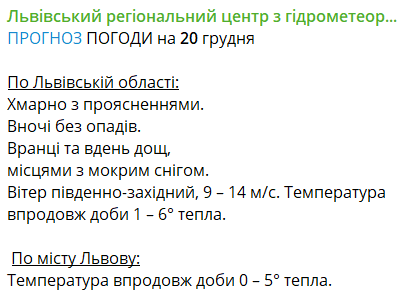 Львівський регіональний центр з гідрометеор...
ПРОГНОЗ ПОГОДИ на 20 грудня

По Львівській області:
Хмарно з проясненнями.
Вночі без опадів.
Вранці та вдень дощ,
місцями з мокрим снігом.
Вітер південно-західний, 9 – 14 м/с. Температура впродовж доби 1 – 6° тепла.

По місту Львову:
Температура впродовж доби 0 – 5° тепла.